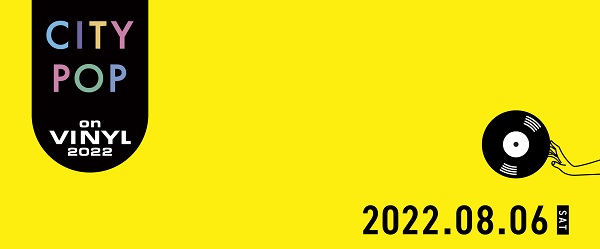 CITY POP

on VINYL 2022

2022.08.06 SAT